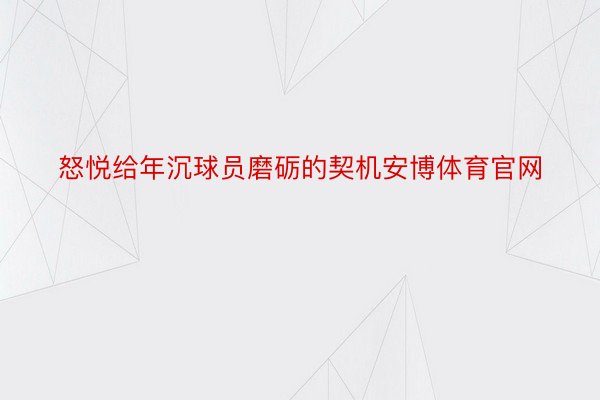 怒悦给年沉球员磨砺的契机安博体育官网